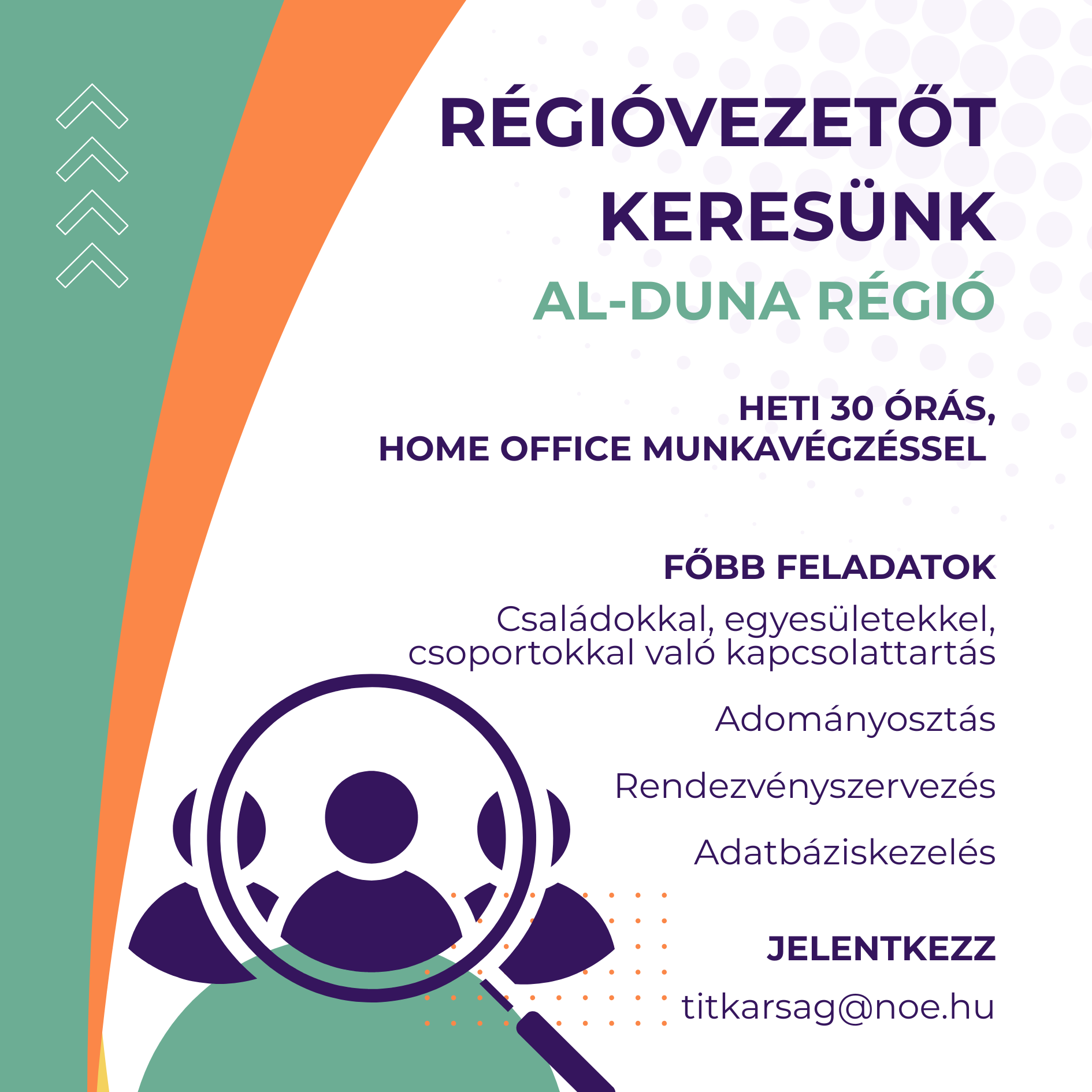 RÉGIÓVEZETŐT KERESÜNK

AL-DUNA RÉGIÓ

HETI 30 ÓRÁS,
HOME OFFICE MUNKAVÉGZÉSSEL

FŐBB FELADATOK

Családokkal, egyesületekkel, csoportokkal való kapcsolattartás

Adományosztás

Rendezvényszervezés

Adatbáziskezelés

JELENTKEZZ

titkarsag@noe.hu